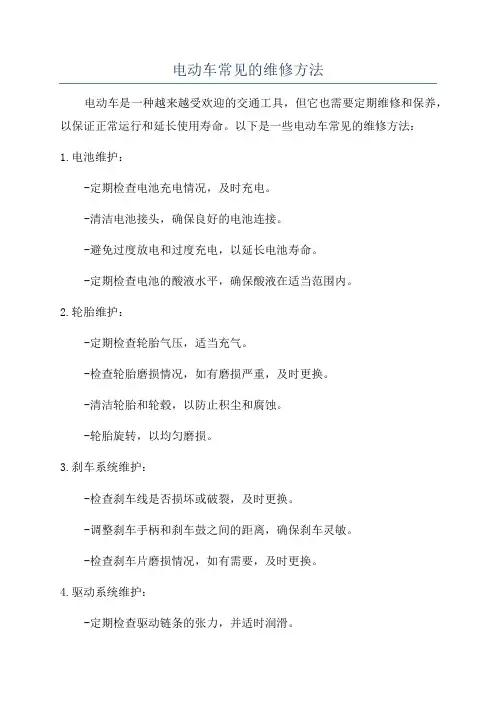 电动车常见的维修方法

电动车是一种越来越受欢迎的交通工具，但它也需要定期维修和保养，以保证正常运行和延长使用寿命。以下是一些电动车常见的维修方法：

1.电池维护：

-定期检查电池充电情况，及时充电。

-清洁电池接头，确保良好的电池连接。

-避免过度放电和过度充电，以延长电池寿命。

-定期检查电池的酸液水平，确保酸液在适当范围内。

2.轮胎维护：

-定期检查轮胎气压，适当充气。

-检查轮胎磨损情况，如有磨损严重，及时更换。

-清洁轮胎和轮毂，以防止积尘和腐蚀。

-轮胎旋转，以均匀磨损。

3.刹车系统维护：

-检查刹车线是否损坏或破裂，及时更换。

-调整刹车手柄和刹车鼓之间的距离，确保刹车灵敏。

-检查刹车片磨损情况，如有需要，及时更换。

4.驱动系统维护：

-定期检查驱动链条的张力，并适时润滑。